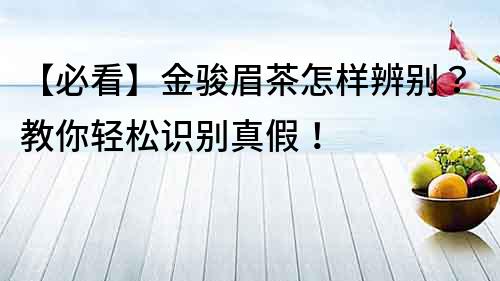 【必看】金骏眉茶怎样辨别？教你轻松识别真假！